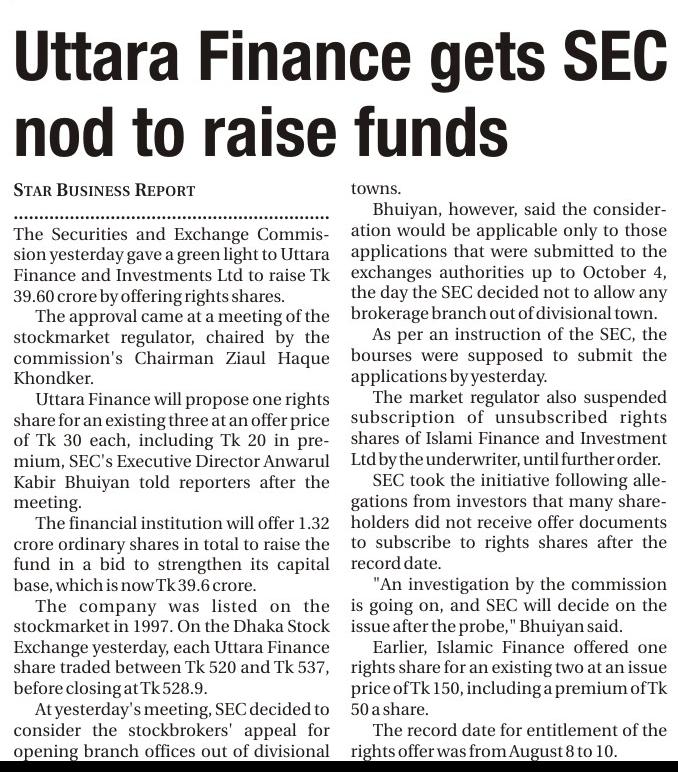 Uttara Finance gets SEC nod to raise funds

STAR BUSINESS REPORT

The Securities and Exchange Commission yesterday gave a green light to Uttara Finance and Investments Ltd to raise Tk 39.60 crore by offering rights shares.

The approval came at a meeting of the stockmarket regulator, chaired by the commission's Chairman Ziaul Haque Khondker.

Uttara Finance will propose one rights share for an existing three at an offer price of Tk 30 each, including Tk 20 in premium, SEC's Executive Director Anwarul Kabir Bhuiyan told reporters after the meeting.

The financial institution will offer 1.32 crore ordinary shares in total to raise the fund in a bid to strengthen its capital base, which is now Tk 39.6 crore.

The company was listed on the stockmarket in 1997. On the Dhaka Stock Exchange yesterday, each Uttara Finance share traded between Tk 520 and Tk 537, before closing at Tk 528.9.

At yesterday's meeting, SEC decided to consider the stockbrokers' appeal for opening branch offices out of divisional towns.

Bhuiyan, however, said the consideration would be applicable only to those applications that were submitted to the exchanges authorities up to October 4, the day the SEC decided not to allow any brokerage branch out of divisional town.

As per an instruction of the SEC, the bourses were supposed to submit the applications by yesterday.

The market regulator also suspended subscription of unsubscribed rights shares of Islami Finance and Investment Ltd by the underwriter, until further order.

SEC took the initiative following allegations from investors that many shareholders did not receive offer documents to subscribe to rights shares after the record date.

"An investigation by the commission is going on, and SEC will decide on the issue after the probe," Bhuiyan said.

Earlier, Islamic Finance offered one rights share for an existing two at an issue price of Tk 150, including a premium of Tk 50 a share.

The record date for entitlement of the rights offer was from August 8 to 10.